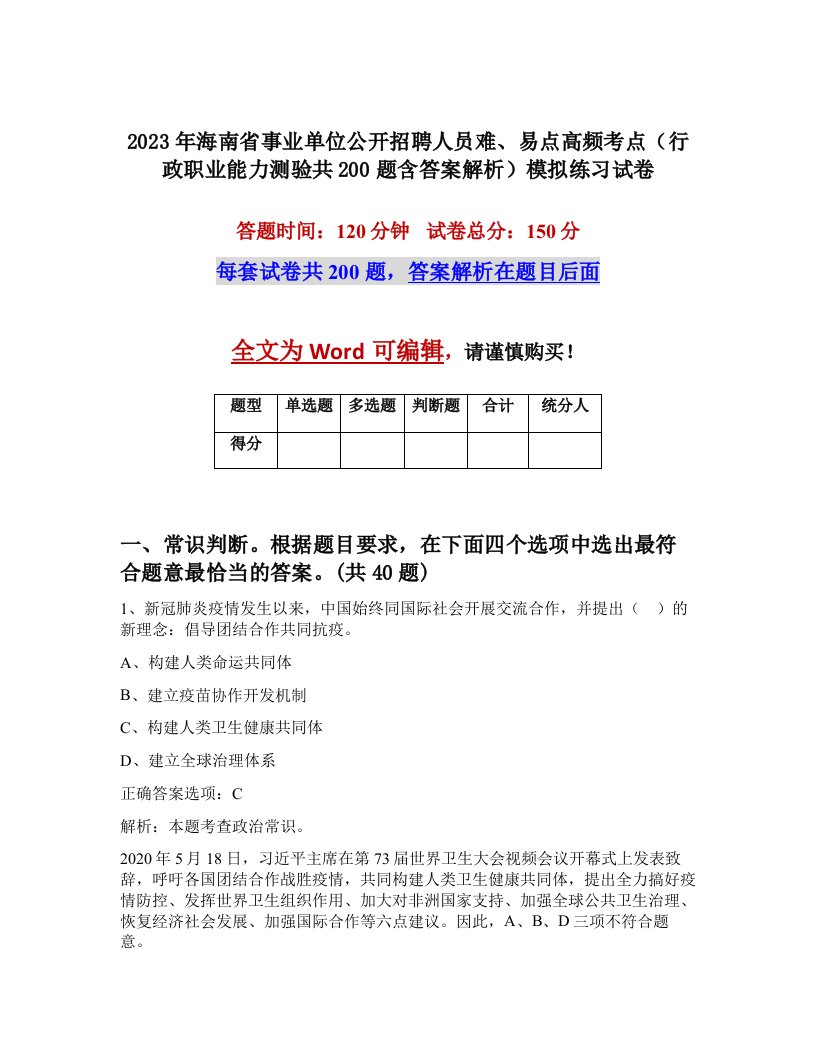 2023年海南省事业单位公开招聘人员难、易点高频考点（行政职业能力测验共200题含答案解析）模拟练习试卷

答题时间：120分钟 试卷总分：150分

每套试卷共200题，答案解析在题目后面

全文为Word可编辑，请谨慎购买！

| 题型 | 单选题 | 多选题 | 判断题 | 合计 | 统分人 |
|---|---|---|---|---|---|
| 得分 | | | | | |

一、常识判断。根据题目要求，在下面四个选项中选出最符合题意最恰当的答案。(共40题)

1、新冠肺炎疫情发生以来，中国始终同国际社会开展交流合作，并提出（ ）的新理念：倡导团结合作共同抗疫。

A、构建人类命运共同体

B、建立疫苗协作开发机制

C、构建人类卫生健康共同体

D、建立全球治理体系

正确答案选项：C

解析：本题考查政治常识。

2020年5月18日，习近平主席在第73届世界卫生大会视频会议开幕式上发表致辞，呼吁各国团结合作战胜疫情，共同构建人类卫生健康共同体，提出全力搞好疫情防控、发挥世界卫生组织作用、加大对非洲国家支持、加强全球公共卫生治理、恢复经济社会发展、加强国际合作等六点建议。因此，A、B、D三项不符合题意。